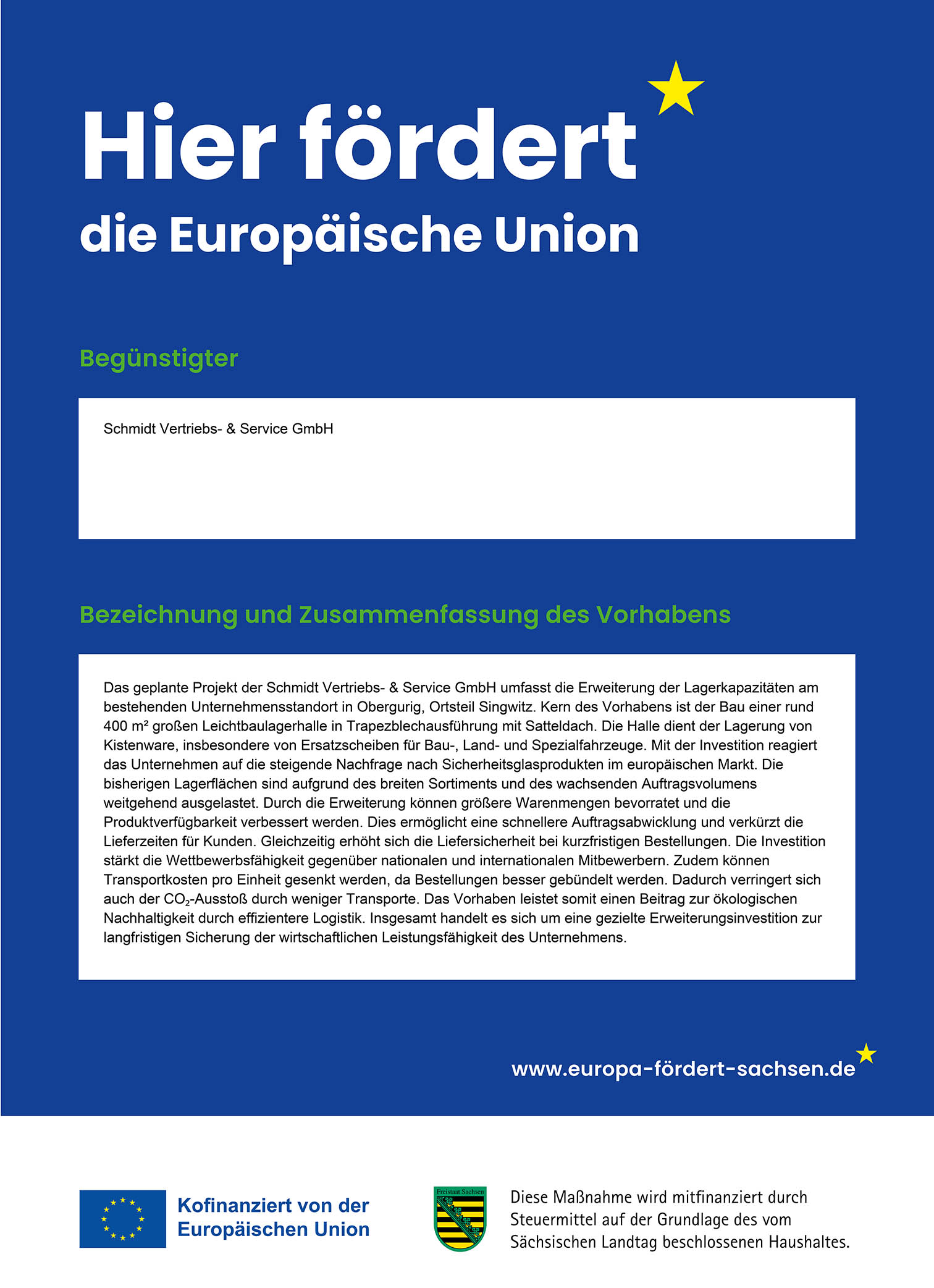 Hier fördert
die Europäische Union

Begünstigter

Schmidt Vertriebs- & Service GmbH

Bezeichnung und Zusammenfassung des Vorhabens

Das geplante Projekt der Schmidt Vertriebs- & Service GmbH umfasst die Erweiterung der Lagerkapazitäten am bestehenden Unternehmensstandort in Obergurig, Ortsteil Singwitz. Kern des Vorhabens ist der Bau einer rund 400 m² großen Leichtbaulagerhalle in Trapezblechausführung mit Satteldach. Die Halle dient der Lagerung von Kistenware, insbesondere von Ersatzscheiben für Bau-, Land- und Spezialfahrzeuge. Mit der Investition reagiert das Unternehmen auf die steigende Nachfrage nach Sicherheitsglasprodukten im europäischen Markt. Die bisherigen Lagerflächen sind aufgrund des breiten Sortiments und des wachsenden Auftragsvolumens weitgehend ausgelastet. Durch die Erweiterung können größere Warenmengen bevorratet und die Produktverfügbarkeit verbessert werden. Dies ermöglicht eine schnellere Auftragsabwicklung und verkürzt die Lieferzeiten für Kunden. Gleichzeitig erhöht sich die Liefersicherheit bei kurzfristigen Bestellungen. Die Investition stärkt die Wettbewerbsfähigkeit gegenüber nationalen und internationalen Mitbewerbern. Zudem können Transportkosten pro Einheit gesenkt werden, da Bestellungen besser gebündelt werden. Dadurch verringert sich auch der $CO_2$-Ausstoß durch weniger Transporte. Das Vorhaben leistet somit einen Beitrag zur ökologischen Nachhaltigkeit durch effizientere Logistik. Insgesamt handelt es sich um eine gezielte Erweiterungsinvestition zur langfristigen Sicherung der wirtschaftlichen Leistungsfähigkeit des Unternehmens.

www.europa-fördert-sachsen.de

Kofinanziert von der
Europäischen Union

Freistaat Sachsen

Diese Maßnahme wird mitfinanziert durch
Steuermittel auf der Grundlage des vom
Sächsischen Landtag beschlossenen Haushaltes.